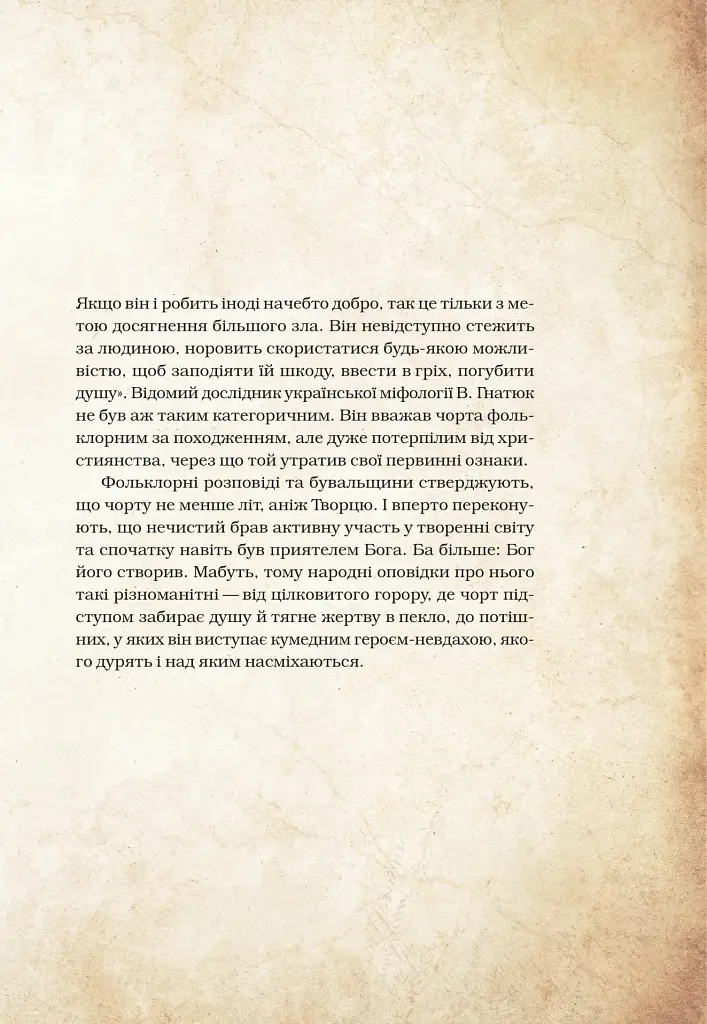 Якщо він і робить іноді начебто добро, так це тільки з метою досягнення більшого зла. Він невідступно стежить за людиною, норовить скористатися будь-якою можливістю, щоб заподіяти їй шкоду, ввести в гріх, погубити душу». Відомий дослідник української міфології В. Гнатюк не був аж таким категоричним. Він вважав чорта фольклорним за походженням, але дуже потерпілим від християнства, через що той утратив свої первинні ознаки.

Фольклорні розповіді та бувальщини стверджують, що чорту не менше літ, аніж Творцю. І вперто переконують, що нечистий брав активну участь у творенні світу та спочатку навіть був приятелем Бога. Ба більше: Бог його створив. Мабуть, тому народні оповідки про нього такі різноманітні — від цілковитого горору, де чорт підступом забирає душу й тягне жертву в пекло, до потішних, у яких він виступає кумедним героєм-невдахою, якого дурять і над яким насміхаються.